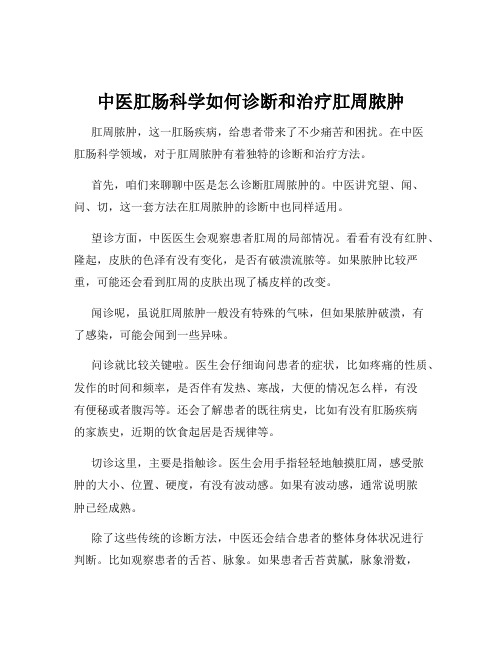 中医肛肠科学如何诊断和治疗肛周脓肿

肛周脓肿，这一肛肠疾病，给患者带来了不少痛苦和困扰。在中医肛肠科学领域，对于肛周脓肿有着独特的诊断和治疗方法。

首先，咱们来聊聊中医是怎么诊断肛周脓肿的。中医讲究望、闻、问、切，这一套方法在肛周脓肿的诊断中也同样适用。

望诊方面，中医医生会观察患者肛周的局部情况。看看有没有红肿、隆起，皮肤的色泽有没有变化，是否有破溃流脓等。如果脓肿比较严重，可能还会看到肛周的皮肤出现了橘皮样的改变。

闻诊呢，虽说肛周脓肿一般没有特殊的气味，但如果脓肿破溃，有了感染，可能会闻到一些异味。

问诊就比较关键啦。医生会仔细询问患者的症状，比如疼痛的性质、发作的时间和频率，是否伴有发热、寒战，大便的情况怎么样，有没有便秘或者腹泻等。还会了解患者的既往病史，比如有没有肛肠疾病的家族史，近期的饮食起居是否规律等。

切诊这里，主要是指触诊。医生会用手指轻轻地触摸肛周，感受脓肿的大小、位置、硬度，有没有波动感。如果有波动感，通常说明脓肿已经成熟。

除了这些传统的诊断方法，中医还会结合患者的整体身体状况进行判断。比如观察患者的舌苔、脉象。如果患者舌苔黄腻，脉象滑数，